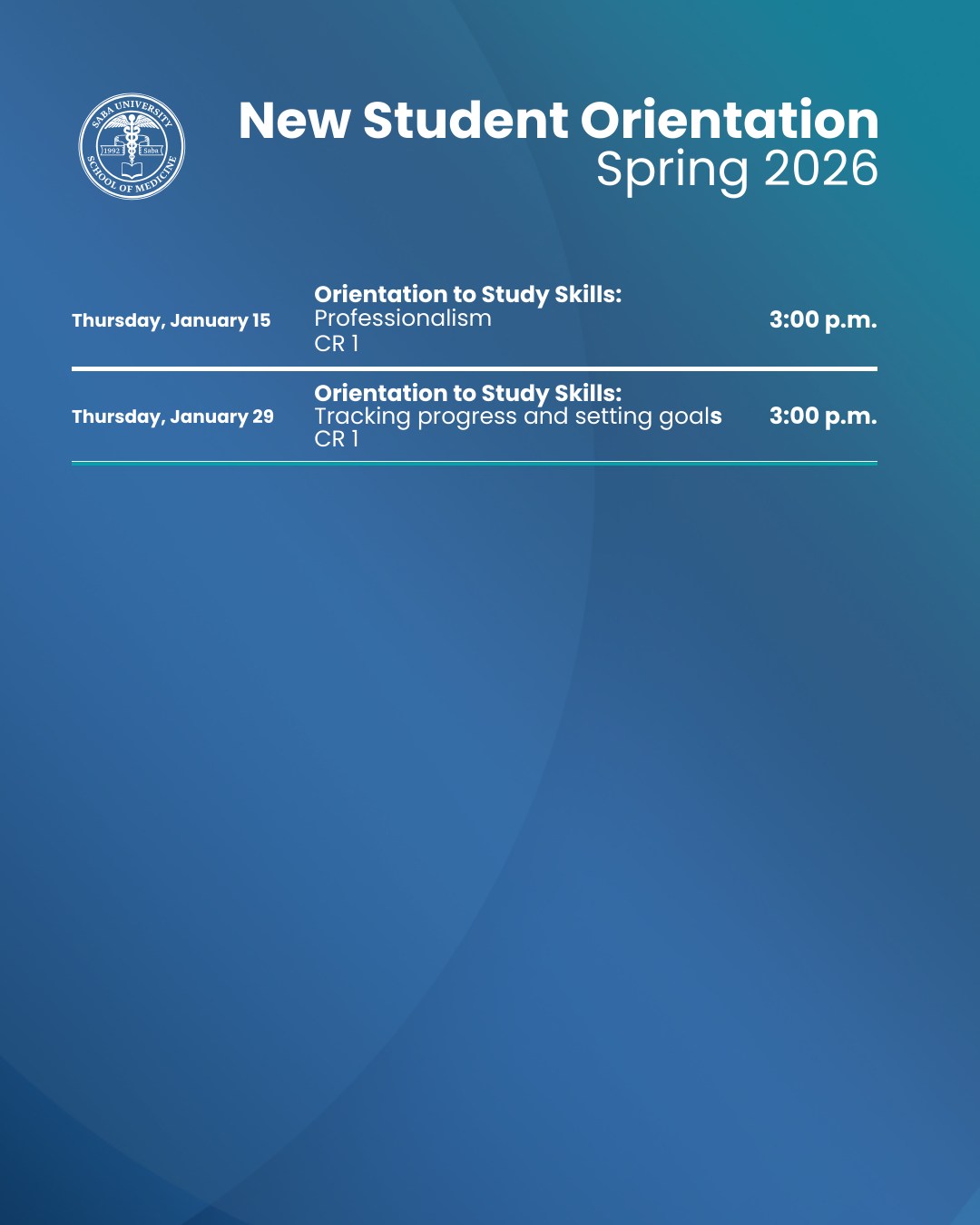 SABA UNIVERSITY
1992 Saba
SCHOOL OF MEDICINE

New Student Orientation
Spring 2026

Thursday, January 15
Orientation to Study Skills:
Professionalism
CR 1
3:00 p.m.

Thursday, January 29
Orientation to Study Skills:
Tracking progress and setting goals
CR 1
3:00 p.m.